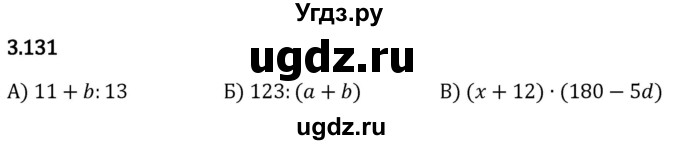 Угдз.ру

3.131

ugdz.ru

А) $11 + b : 13$ Б) $123 : (a + b)$ В) $(x + 12) \cdot (180 - 5d)$

ugdz.ru